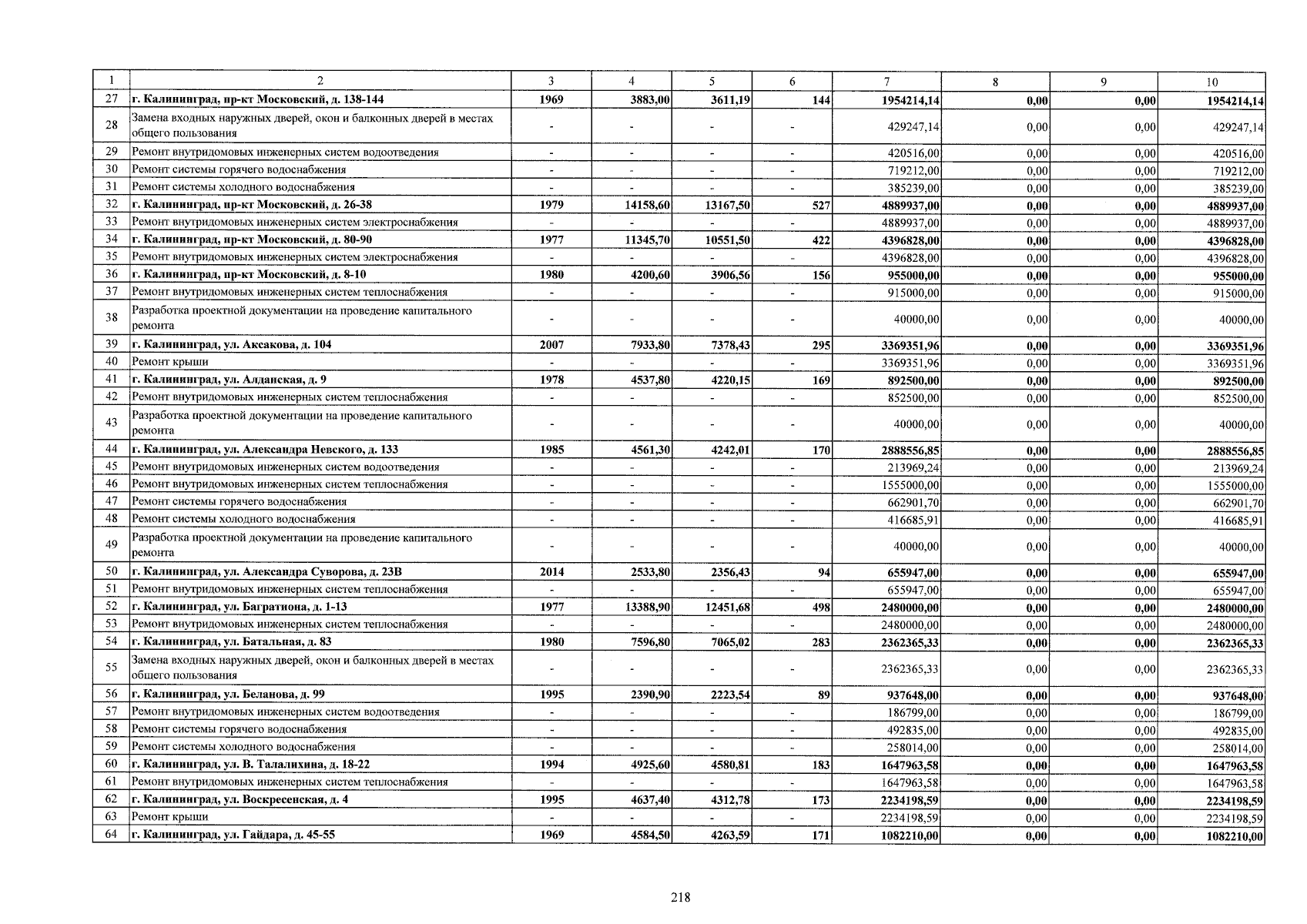 | 1 | 2 | 3 | 4 | 5 | 6 | 7 | 8 | 9 | 10 |
|---|---|---|---|---|---|---|---|---|---|
| 27 | г. Калининград, пр-кт Московский, д. 138-144 | 1969 | 3883,00 | 3611,19 | 144 | 1954214,14 | 0,00 | 0,00 | 1954214,14 |
| 28 | Замена входных наружных дверей, окон и балконных дверей в местах общего пользования | - | - | - | - | 429247,14 | 0,00 | 0,00 | 429247,14 |
| 29 | Ремонт внутридомовых инженерных систем водоотведения | - | - | - | - | 420516,00 | 0,00 | 0,00 | 420516,00 |
| 30 | Ремонт системы горячего водоснабжения | - | - | - | - | 719212,00 | 0,00 | 0,00 | 719212,00 |
| 31 | Ремонт системы холодного водоснабжения | - | - | - | - | 385239,00 | 0,00 | 0,00 | 385239,00 |
| 32 | г. Калининград, пр-кт Московский, д. 26-38 | 1979 | 14158,60 | 13167,50 | 527 | 4889937,00 | 0,00 | 0,00 | 4889937,00 |
| 33 | Ремонт внутридомовых инженерных систем электроснабжения | - | - | - | - | 4889937,00 | 0,00 | 0,00 | 4889937,00 |
| 34 | г. Калининград, пр-кт Московский, д. 80-90 | 1977 | 11345,70 | 10551,50 | 422 | 4396828,00 | 0,00 | 0,00 | 4396828,00 |
| 35 | Ремонт внутридомовых инженерных систем электроснабжения | - | - | - | - | 4396828,00 | 0,00 | 0,00 | 4396828,00 |
| 36 | г. Калининград, пр-кт Московский, д. 8-10 | 1980 | 4200,60 | 3906,56 | 156 | 955000,00 | 0,00 | 0,00 | 955000,00 |
| 37 | Ремонт внутридомовых инженерных систем теплоснабжения | - | - | - | - | 915000,00 | 0,00 | 0,00 | 915000,00 |
| 38 | Разработка проектной документации на проведение капитального ремонта | - | - | - | - | 40000,00 | 0,00 | 0,00 | 40000,00 |
| 39 | г. Калининград, ул. Аксакова, д. 104 | 2007 | 7933,80 | 7378,43 | 295 | 3369351,96 | 0,00 | 0,00 | 3369351,96 |
| 40 | Ремонт крыши | - | - | - | - | 3369351,96 | 0,00 | 0,00 | 3369351,96 |
| 41 | г. Калининград, ул. Алданская, д. 9 | 1978 | 4537,80 | 4220,15 | 169 | 892500,00 | 0,00 | 0,00 | 892500,00 |
| 42 | Ремонт внутридомовых инженерных систем теплоснабжения | - | - | - | - | 852500,00 | 0,00 | 0,00 | 852500,00 |
| 43 | Разработка проектной документации на проведение капитального ремонта | - | - | - | - | 40000,00 | 0,00 | 0,00 | 40000,00 |
| 44 | г. Калининград, ул. Александра Невского, д. 133 | 1985 | 4561,30 | 4242,01 | 170 | 2888556,85 | 0,00 | 0,00 | 2888556,85 |
| 45 | Ремонт внутридомовых инженерных систем водоотведения | - | - | - | - | 213969,24 | 0,00 | 0,00 | 213969,24 |
| 46 | Ремонт внутридомовых инженерных систем теплоснабжения | - | - | - | - | 1555000,00 | 0,00 | 0,00 | 1555000,00 |
| 47 | Ремонт системы горячего водоснабжения | - | - | - | - | 662901,70 | 0,00 | 0,00 | 662901,70 |
| 48 | Ремонт системы холодного водоснабжения | - | - | - | - | 416685,91 | 0,00 | 0,00 | 416685,91 |
| 49 | Разработка проектной документации на проведение капитального ремонта | - | - | - | - | 40000,00 | 0,00 | 0,00 | 40000,00 |
| 50 | г. Калининград, ул. Александра Суворова, д. 23В | 2014 | 2533,80 | 2356,43 | 94 | 655947,00 | 0,00 | 0,00 | 655947,00 |
| 51 | Ремонт внутридомовых инженерных систем теплоснабжения | - | - | - | - | 655947,00 | 0,00 | 0,00 | 655947,00 |
| 52 | г. Калининград, ул. Багратиона, д. 1-13 | 1977 | 13388,90 | 12451,68 | 498 | 2480000,00 | 0,00 | 0,00 | 2480000,00 |
| 53 | Ремонт внутридомовых инженерных систем теплоснабжения | - | - | - | - | 2480000,00 | 0,00 | 0,00 | 2480000,00 |
| 54 | г. Калининград, ул. Батальная, д. 83 | 1980 | 7596,80 | 7065,02 | 283 | 2362365,33 | 0,00 | 0,00 | 2362365,33 |
| 55 | Замена входных наружных дверей, окон и балконных дверей в местах общего пользования | - | - | - | - | 2362365,33 | 0,00 | 0,00 | 2362365,33 |
| 56 | г. Калининград, ул. Беланова, д. 99 | 1995 | 2390,90 | 2223,54 | 89 | 937648,00 | 0,00 | 0,00 | 937648,00 |
| 57 | Ремонт внутридомовых инженерных систем водоотведения | - | - | - | - | 186799,00 | 0,00 | 0,00 | 186799,00 |
| 58 | Ремонт системы горячего водоснабжения | - | - | - | - | 492835,00 | 0,00 | 0,00 | 492835,00 |
| 59 | Ремонт системы холодного водоснабжения | - | - | - | - | 258014,00 | 0,00 | 0,00 | 258014,00 |
| 60 | г. Калининград, ул. В. Талалихина, д. 18-22 | 1994 | 4925,60 | 4580,81 | 183 | 1647963,58 | 0,00 | 0,00 | 1647963,58 |
| 61 | Ремонт внутридомовых инженерных систем теплоснабжения | - | - | - | - | 1647963,58 | 0,00 | 0,00 | 1647963,58 |
| 62 | г. Калининград, ул. Воскресенская, д. 4 | 1995 | 4637,40 | 4312,78 | 173 | 2234198,59 | 0,00 | 0,00 | 2234198,59 |
| 63 | Ремонт крыши | - | - | - | - | 2234198,59 | 0,00 | 0,00 | 2234198,59 |
| 64 | г. Калининград, ул. Гайдара, д. 45-55 | 1969 | 4584,50 | 4263,59 | 171 | 1082210,00 | 0,00 | 0,00 | 1082210,00 |

218